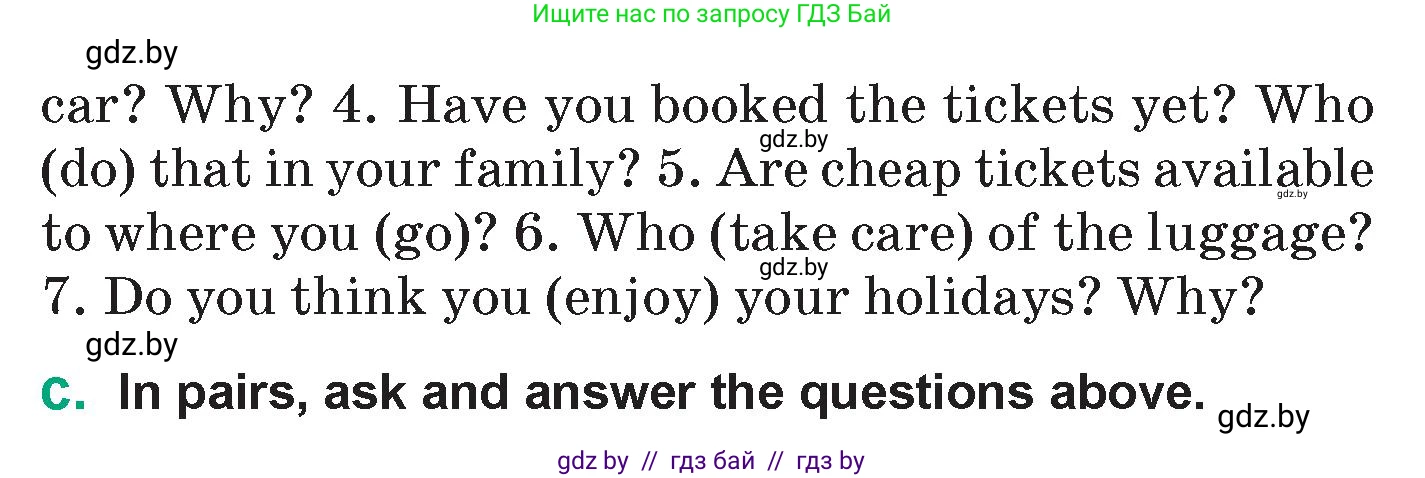 Ищите нас по запросу ГДЗ Бай

gdz.by

car? Why? 4. Have you booked the tickets yet? Who (do) that in your family? 5. Are cheap tickets available to where you (go)? 6. Who (take care) of the luggage? 7. Do you think you (enjoy) your holidays? Why?

gdz.by

gdz.by

gdz.by

gdz.by

C. In pairs, ask and answer the questions above.

gdz.by

gdz by // гдз бай // гдз by